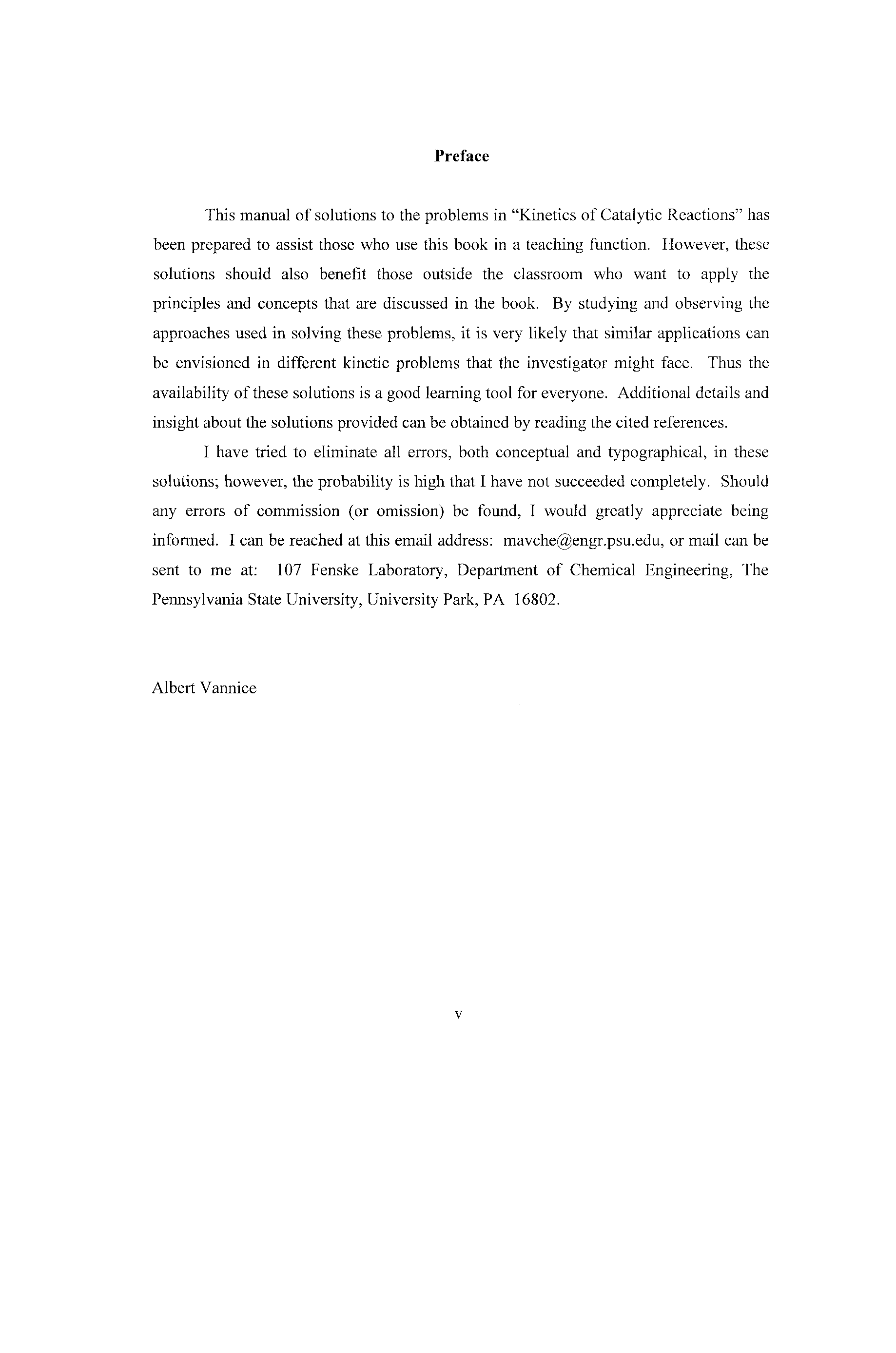 Preface

This manual of solutions to the problems in "Kinetics of Catalytic Reactions" has been prepared to assist those who use this book in a teaching function. However, these solutions should also benefit those outside the classroom who want to apply the principles and concepts that are discussed in the book. By studying and observing the approaches used in solving these problems, it is very likely that similar applications can be envisioned in different kinetic problems that the investigator might face. Thus the availability of these solutions is a good learning tool for everyone. Additional details and insight about the solutions provided can be obtained by reading the cited references.

I have tried to eliminate all errors, both conceptual and typographical, in these solutions; however, the probability is high that I have not succeeded completely. Should any errors of commission (or omission) be found, I would greatly appreciate being informed. I can be reached at this email address: mavche@engr.psu.edu, or mail can be sent to me at: 107 Fenske Laboratory, Department of Chemical Engineering, The Pennsylvania State University, University Park, PA 16802.

Albert Vannice

v